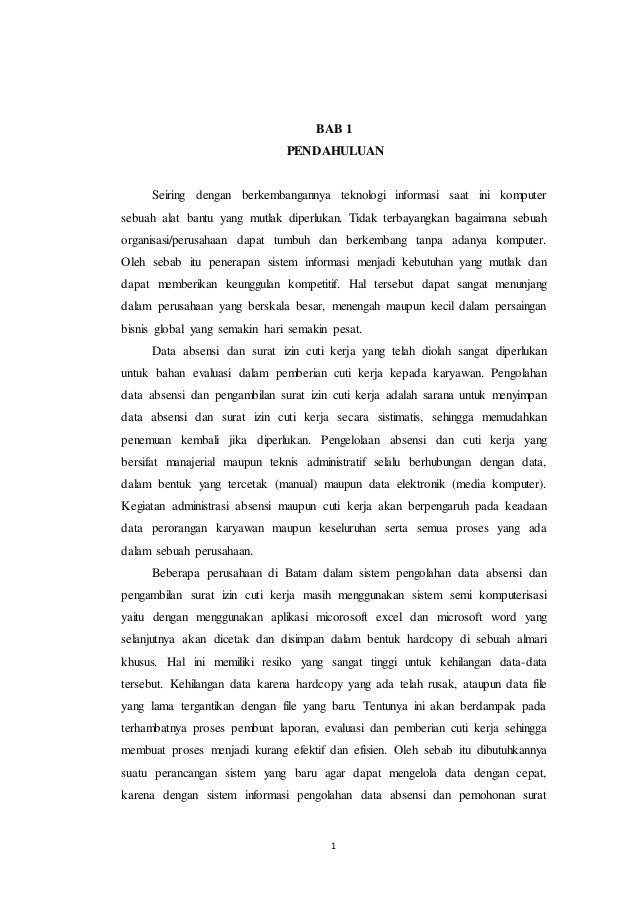 BAB 1
PENDAHULUAN

Seiring dengan berkembangannya teknologi informasi saat ini komputer sebuah alat bantu yang mutlak diperlukan. Tidak terbayangkan bagaimana sebuah organisasi/perusahaan dapat tumbuh dan berkembang tanpa adanya komputer. Oleh sebab itu penerapan sistem informasi menjadi kebutuhan yang mutlak dan dapat memberikan keunggulan kompetitif. Hal tersebut dapat sangat menunjang dalam perusahaan yang berskala besar, menengah maupun kecil dalam persaingan bisnis global yang semakin hari semakin pesat.

Data absensi dan surat izin cuti kerja yang telah diolah sangat diperlukan untuk bahan evaluasi dalam pemberian cuti kerja kepada karyawan. Pengolahan data absensi dan pengambilan surat izin cuti kerja adalah sarana untuk menyimpan data absensi dan surat izin cuti kerja secara sistimatis, sehingga memudahkan penemuan kembali jika diperlukan. Pengelolaan absensi dan cuti kerja yang bersifat manajerial maupun teknis administratif selalu berhubungan dengan data, dalam bentuk yang tercetak (manual) maupun data elektronik (media komputer). Kegiatan administrasi absensi maupun cuti kerja akan berpengaruh pada keadaan data perorangan karyawan maupun keseluruhan serta semua proses yang ada dalam sebuah perusahaan.

Beberapa perusahaan di Batam dalam sistem pengolahan data absensi dan pengambilan surat izin cuti kerja masih menggunakan sistem semi komputerisasi yaitu dengan menggunakan aplikasi micorosoft excel dan microsoft word yang selanjutnya akan dicetak dan disimpan dalam bentuk hardcopy di sebuah almari khusus. Hal ini memiliki resiko yang sangat tinggi untuk kehilangan data-data tersebut. Kehilangan data karena hardcopy yang ada telah rusak, ataupun data file yang lama tergantikan dengan file yang baru. Tentunya ini akan berdampak pada terhambatnya proses pembuat laporan, evaluasi dan pemberian cuti kerja sehingga membuat proses menjadi kurang efektif dan efisien. Oleh sebab itu dibutuhkannya suatu perancangan sistem yang baru agar dapat mengelola data dengan cepat, karena dengan sistem informasi pengolahan data absensi dan pemohonan surat

1